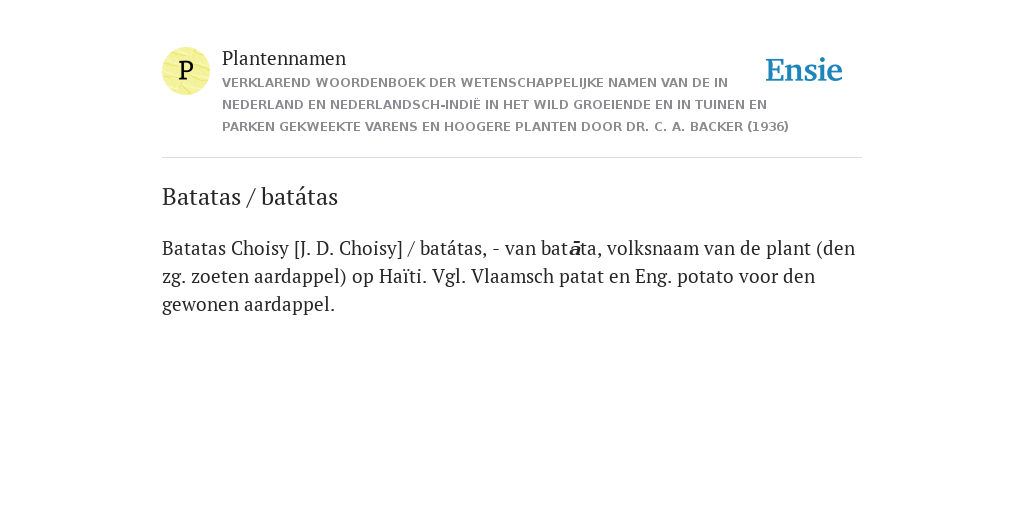 P

Plantennamen
VERKLAREND WOORDENBOEK DER WETENSCHAPPELIJKE NAMEN VAN DE IN NEDERLAND EN NEDERLANDSCH-INDIË IN HET WILD GROEIENDE EN IN TUINEN EN PARKEN GEKWEEKTE VARENS EN HOOGERE PLANTEN DOOR DR. C. A. BACKER (1936)

Ensie

Batatas / batátas

Batatas Choisy [J. D. Choisy] / batátas, - van batāta, volksnaam van de plant (den zg. zoeten aardappel) op Haïti. Vgl. Vlaamsch patat en Eng. potato voor den gewonen aardappel.